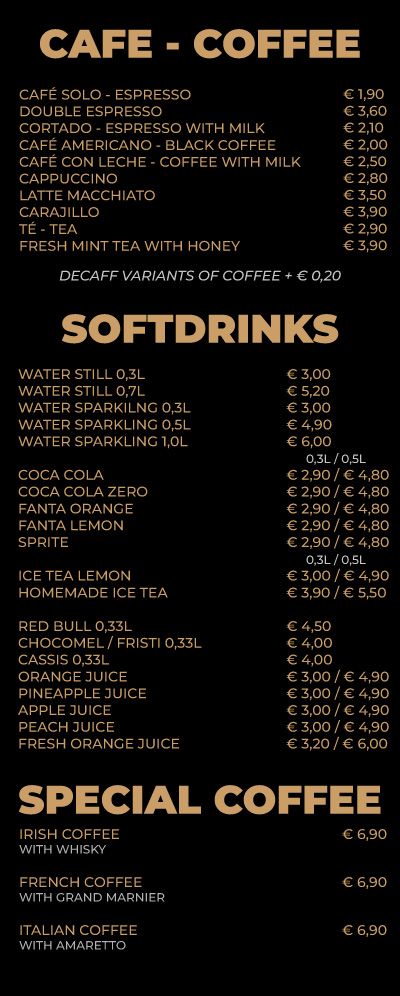 CAFE - COFFEE

CAFÉ SOLO - ESPRESSO € 1,90
DOUBLE ESPRESSO € 3,60
CORTADO - ESPRESSO WITH MILK € 2,10
CAFÉ AMERICANO - BLACK COFFEE € 2,00
CAFÉ CON LECHE - COFFEE WITH MILK € 2,50
CAPPUCCINO € 2,80
LATTE MACCHIATO € 3,50
CARAJILLO € 3,90
TÉ - TEA € 2,90
FRESH MINT TEA WITH HONEY € 3,90

DECAFF VARIANTS OF COFFEE + € 0,20

SOFTDRINKS

WATER STILL 0,3L € 3,00
WATER STILL 0,7L € 5,20
WATER SPARKILNG 0,3L € 3,00
WATER SPARKLING 0,5L € 4,90
WATER SPARKLING 1,0L € 6,00

0,3L / 0,5L
COCA COLA € 2,90 / € 4,80
COCA COLA ZERO € 2,90 / € 4,80
FANTA ORANGE € 2,90 / € 4,80
FANTA LEMON € 2,90 / € 4,80
SPRITE € 2,90 / € 4,80

0,3L / 0,5L
ICE TEA LEMON € 3,00 / € 4,90
HOMEMADE ICE TEA € 3,90 / € 5,50

RED BULL 0,33L € 4,50
CHOCOMEL / FRISTI 0,33L € 4,00
CASSIS 0,33L € 4,00
ORANGE JUICE € 3,00 / € 4,90
PINEAPPLE JUICE € 3,00 / € 4,90
APPLE JUICE € 3,00 / € 4,90
PEACH JUICE € 3,00 / € 4,90
FRESH ORANGE JUICE € 3,20 / € 6,00

SPECIAL COFFEE

IRISH COFFEE € 6,90
WITH WHISKY

FRENCH COFFEE € 6,90
WITH GRAND MARNIER

ITALIAN COFFEE € 6,90
WITH AMARETTO